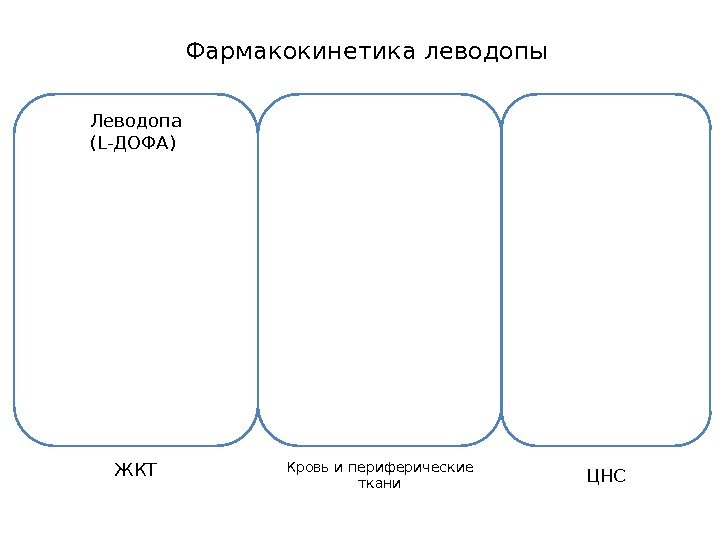 Фармакокинетика леводопы

Леводопа
(L-ДОФА)

ЖКТ

Кровь и периферические ткани

ЦНС